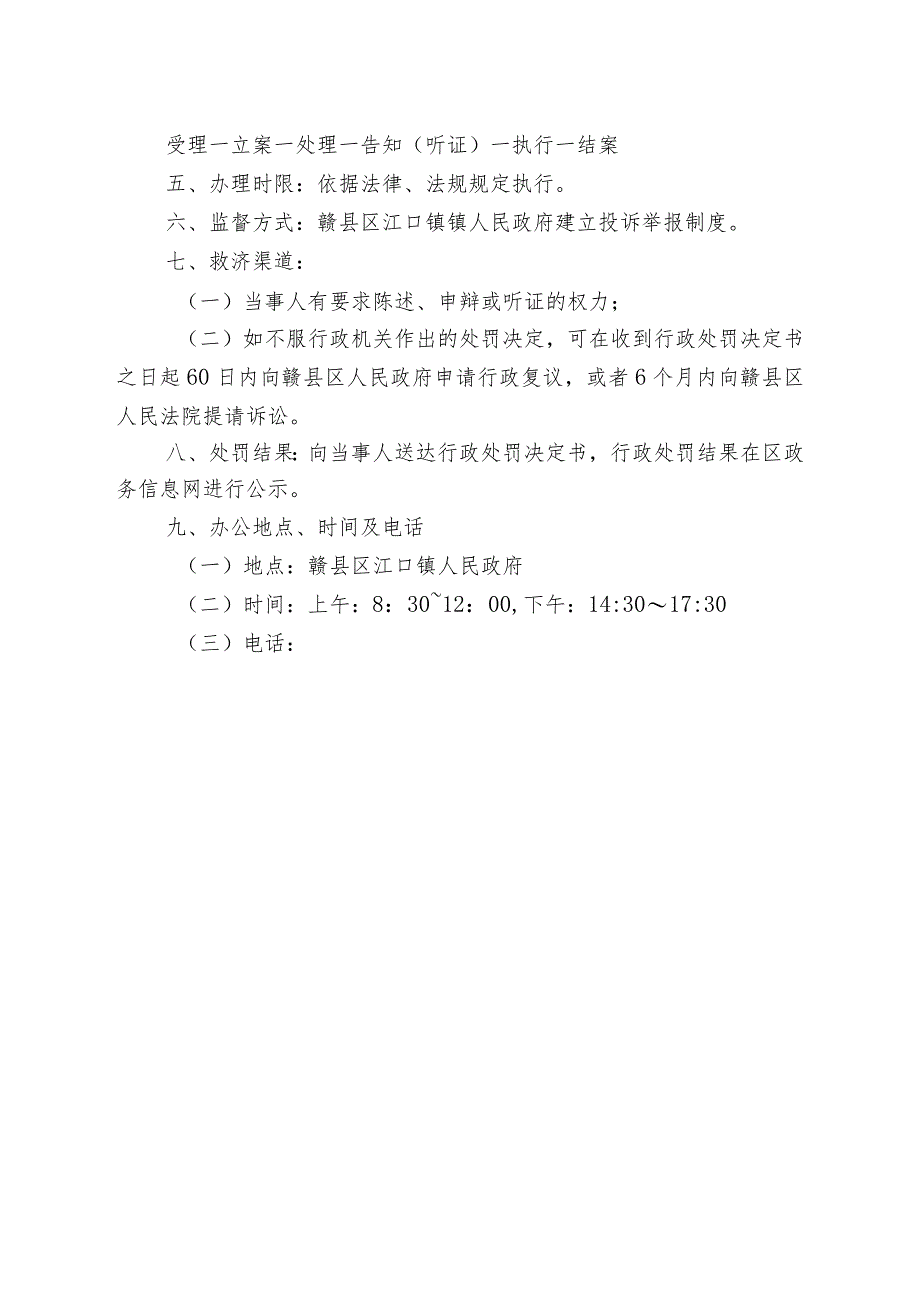 受理一立案一处理一告知（听证）一执行一结案

五、办理时限：依据法律、法规规定执行。

六、监督方式：赣县区江口镇镇人民政府建立投诉举报制度。

七、救济渠道：

（一）当事人有要求陈述、申辩或听证的权力；

（二）如不服行政机关作出的处罚决定，可在收到行政处罚决定书之日起60日内向赣县区人民政府申请行政复议，或者6个月内向赣县区人民法院提请诉讼。

八、处罚结果：向当事人送达行政处罚决定书，行政处罚结果在区政务信息网进行公示。

九、办公地点、时间及电话

（一）地点：赣县区江口镇人民政府

（二）时间：上午：8：30~12：00，下午：14:30～17:30

（三）电话：